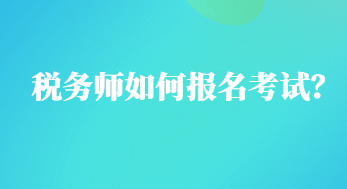 税务师如何报名考试?